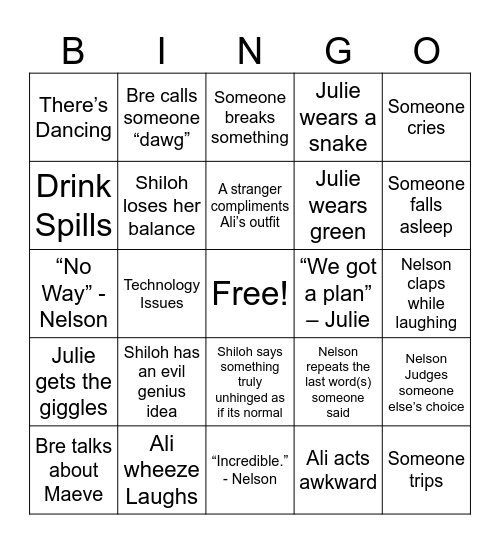 | B | I | N | G | O |
|---|---|---|---|---|
| There’s Dancing | Bre calls someone “dawg” | Someone breaks something | Julie wears a snake | Someone cries |
| Drink Spills | Shiloh loses her balance | A stranger compliments Ali’s outfit | Julie wears green | Someone falls asleep |
| “No Way” - Nelson | Technology Issues | Free! | “We got a plan” – Julie | Nelson claps while laughing |
| Julie gets the giggles | Shiloh has an evil genius idea | Shiloh says something truly unhinged as if its normal | Nelson repeats the last word(s) someone said | Nelson Judges someone else’s choice |
| Bre talks about Maeve | Ali wheeze Laughs | “Incredible.” - Nelson | Ali acts awkward | Someone trips |